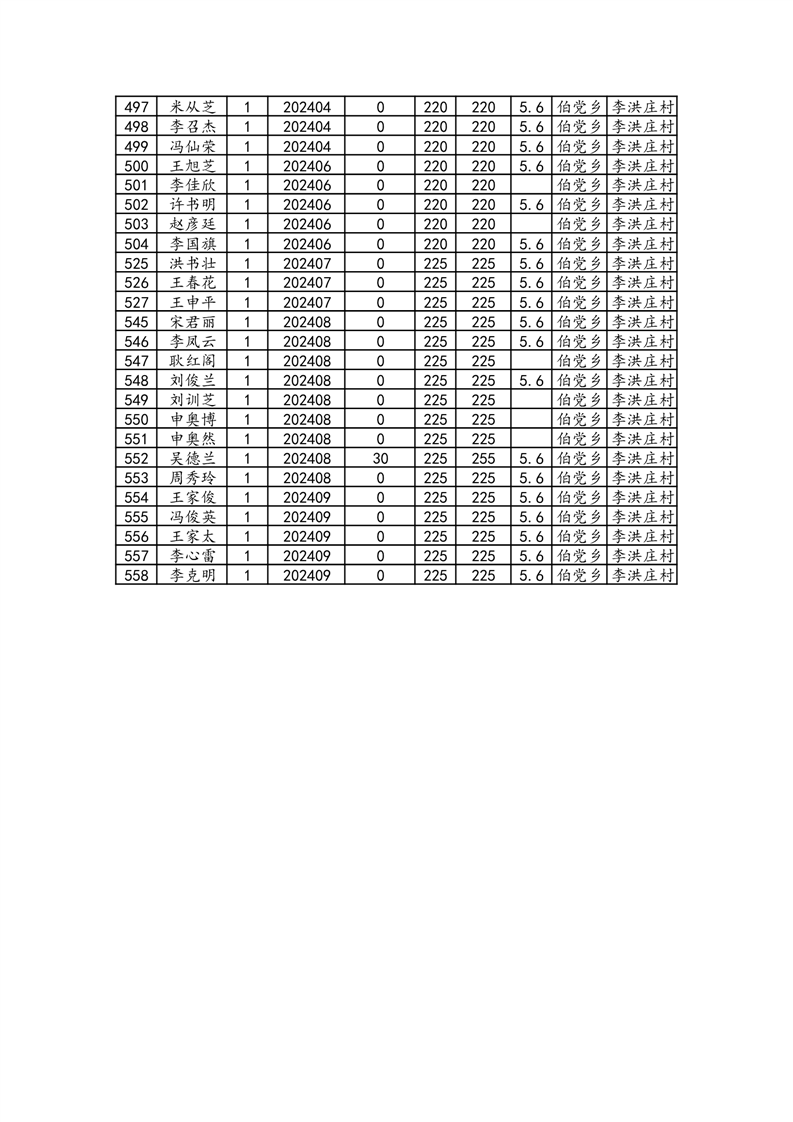 | 497 | 米从芝 | 1 | 202404 | 0 | 220 | 220 | 5.6 | 伯党乡 | 李洪庄村 |
|---|---|---|---|---|---|---|---|---|---|
| 498 | 李召杰 | 1 | 202404 | 0 | 220 | 220 | 5.6 | 伯党乡 | 李洪庄村 |
| 499 | 冯仙荣 | 1 | 202404 | 0 | 220 | 220 | 5.6 | 伯党乡 | 李洪庄村 |
| 500 | 王旭芝 | 1 | 202406 | 0 | 220 | 220 | 5.6 | 伯党乡 | 李洪庄村 |
| 501 | 李佳欣 | 1 | 202406 | 0 | 220 | 220 |  | 伯党乡 | 李洪庄村 |
| 502 | 许书明 | 1 | 202406 | 0 | 220 | 220 | 5.6 | 伯党乡 | 李洪庄村 |
| 503 | 赵彦廷 | 1 | 202406 | 0 | 220 | 220 |  | 伯党乡 | 李洪庄村 |
| 504 | 李国旗 | 1 | 202406 | 0 | 220 | 220 | 5.6 | 伯党乡 | 李洪庄村 |
| 525 | 洪书壮 | 1 | 202407 | 0 | 225 | 225 | 5.6 | 伯党乡 | 李洪庄村 |
| 526 | 王春花 | 1 | 202407 | 0 | 225 | 225 | 5.6 | 伯党乡 | 李洪庄村 |
| 527 | 王申平 | 1 | 202407 | 0 | 225 | 225 | 5.6 | 伯党乡 | 李洪庄村 |
| 545 | 宋君丽 | 1 | 202408 | 0 | 225 | 225 | 5.6 | 伯党乡 | 李洪庄村 |
| 546 | 李凤云 | 1 | 202408 | 0 | 225 | 225 | 5.6 | 伯党乡 | 李洪庄村 |
| 547 | 耿红阁 | 1 | 202408 | 0 | 225 | 225 |  | 伯党乡 | 李洪庄村 |
| 548 | 刘俊兰 | 1 | 202408 | 0 | 225 | 225 | 5.6 | 伯党乡 | 李洪庄村 |
| 549 | 刘训芝 | 1 | 202408 | 0 | 225 | 225 |  | 伯党乡 | 李洪庄村 |
| 550 | 申奥博 | 1 | 202408 | 0 | 225 | 225 |  | 伯党乡 | 李洪庄村 |
| 551 | 申奥然 | 1 | 202408 | 0 | 225 | 225 |  | 伯党乡 | 李洪庄村 |
| 552 | 吴德兰 | 1 | 202408 | 30 | 225 | 255 | 5.6 | 伯党乡 | 李洪庄村 |
| 553 | 周秀玲 | 1 | 202408 | 0 | 225 | 225 | 5.6 | 伯党乡 | 李洪庄村 |
| 554 | 王家俊 | 1 | 202409 | 0 | 225 | 225 | 5.6 | 伯党乡 | 李洪庄村 |
| 555 | 冯俊英 | 1 | 202409 | 0 | 225 | 225 | 5.6 | 伯党乡 | 李洪庄村 |
| 556 | 王家太 | 1 | 202409 | 0 | 225 | 225 | 5.6 | 伯党乡 | 李洪庄村 |
| 557 | 李心雷 | 1 | 202409 | 0 | 225 | 225 | 5.6 | 伯党乡 | 李洪庄村 |
| 558 | 李克明 | 1 | 202409 | 0 | 225 | 225 | 5.6 | 伯党乡 | 李洪庄村 |